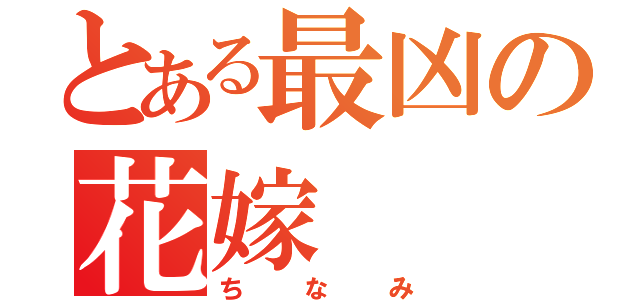 とある最凶の花嫁

ちなみ